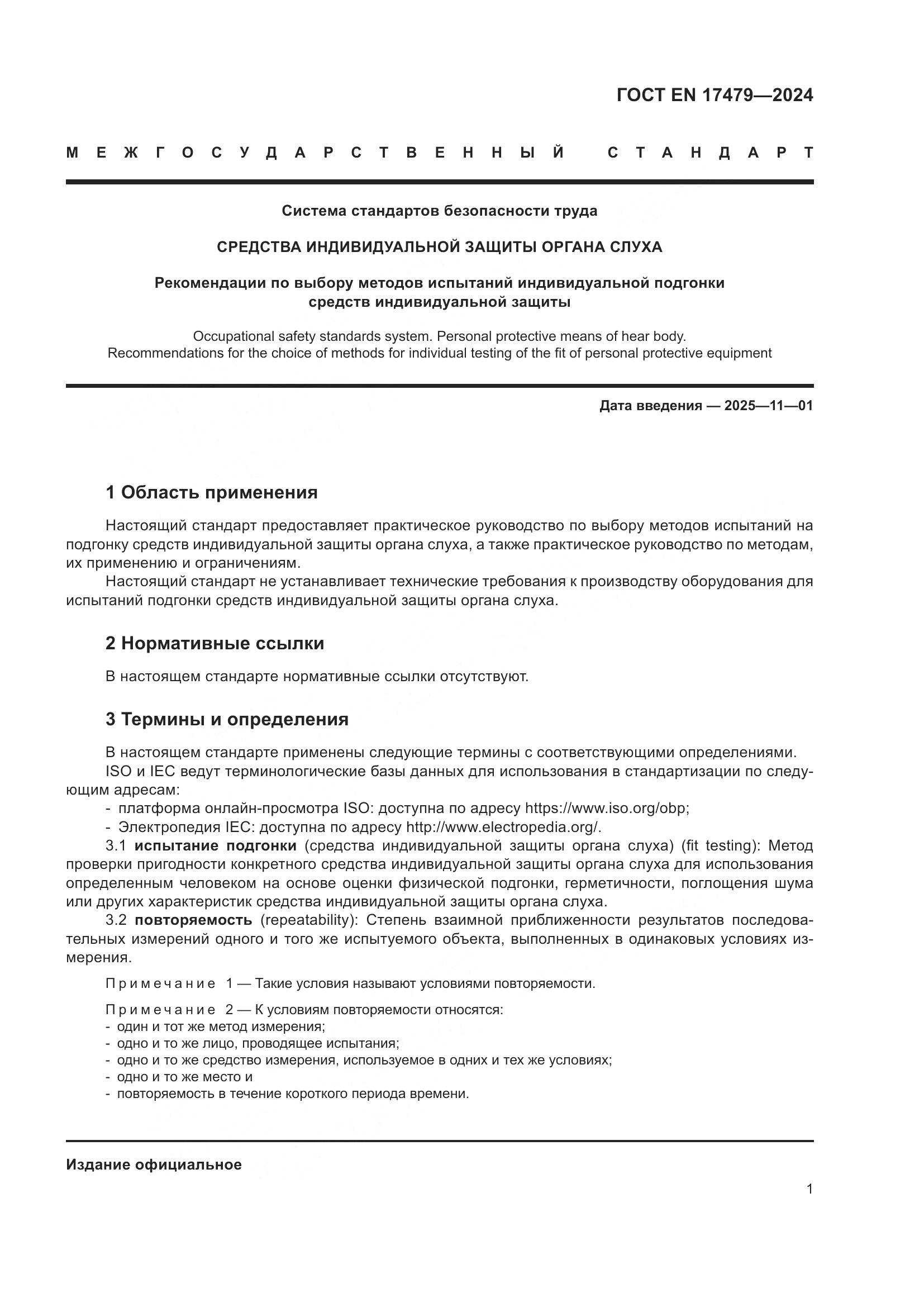 ГОСТ EN 17479—2024

МЕЖГОСУДАРСТВЕННЫЙ СТАНДАРТ

Система стандартов безопасности труда

СРЕДСТВА ИНДИВИДУАЛЬНОЙ ЗАЩИТЫ ОРГАНА СЛУХА

Рекомендации по выбору методов испытаний индивидуальной подгонки средств индивидуальной защиты

Occupational safety standards system. Personal protective means of hear body. Recommendations for the choice of methods for individual testing of the fit of personal protective equipment

Дата введения — 2025—11—01

1 Область применения

Настоящий стандарт предоставляет практическое руководство по выбору методов испытаний на подгонку средств индивидуальной защиты органа слуха, а также практическое руководство по методам, их применению и ограничениям.

Настоящий стандарт не устанавливает технические требования к производству оборудования для испытаний подгонки средств индивидуальной защиты органа слуха.

2 Нормативные ссылки

В настоящем стандарте нормативные ссылки отсутствуют.

3 Термины и определения

В настоящем стандарте применены следующие термины с соответствующими определениями.

ISO и IEC ведут терминологические базы данных для использования в стандартизации по следующим адресам:
- платформа онлайн-просмотра ISO: доступна по адресу https://www.iso.org/obp;
- Электропедия IEC: доступна по адресу http://www.electropedia.org/.

3.1 испытание подгонки (средства индивидуальной защиты органа слуха) (fit testing): Метод проверки пригодности конкретного средства индивидуальной защиты органа слуха для использования определенным человеком на основе оценки физической подгонки, герметичности, поглощения шума или других характеристик средства индивидуальной защиты органа слуха.

3.2 повторяемость (repeatability): Степень взаимной приближенности результатов последовательных измерений одного и того же испытуемого объекта, выполненных в одинаковых условиях измерения.

Примечание 1 — Такие условия называют условиями повторяемости.

Примечание 2 — К условиям повторяемости относятся:
- один и тот же метод измерения;
- одно и то же лицо, проводящее испытания;
- одно и то же средство измерения, используемое в одних и тех же условиях;
- одно и то же место и
- повторяемость в течение короткого периода времени.

Издание официальное

1